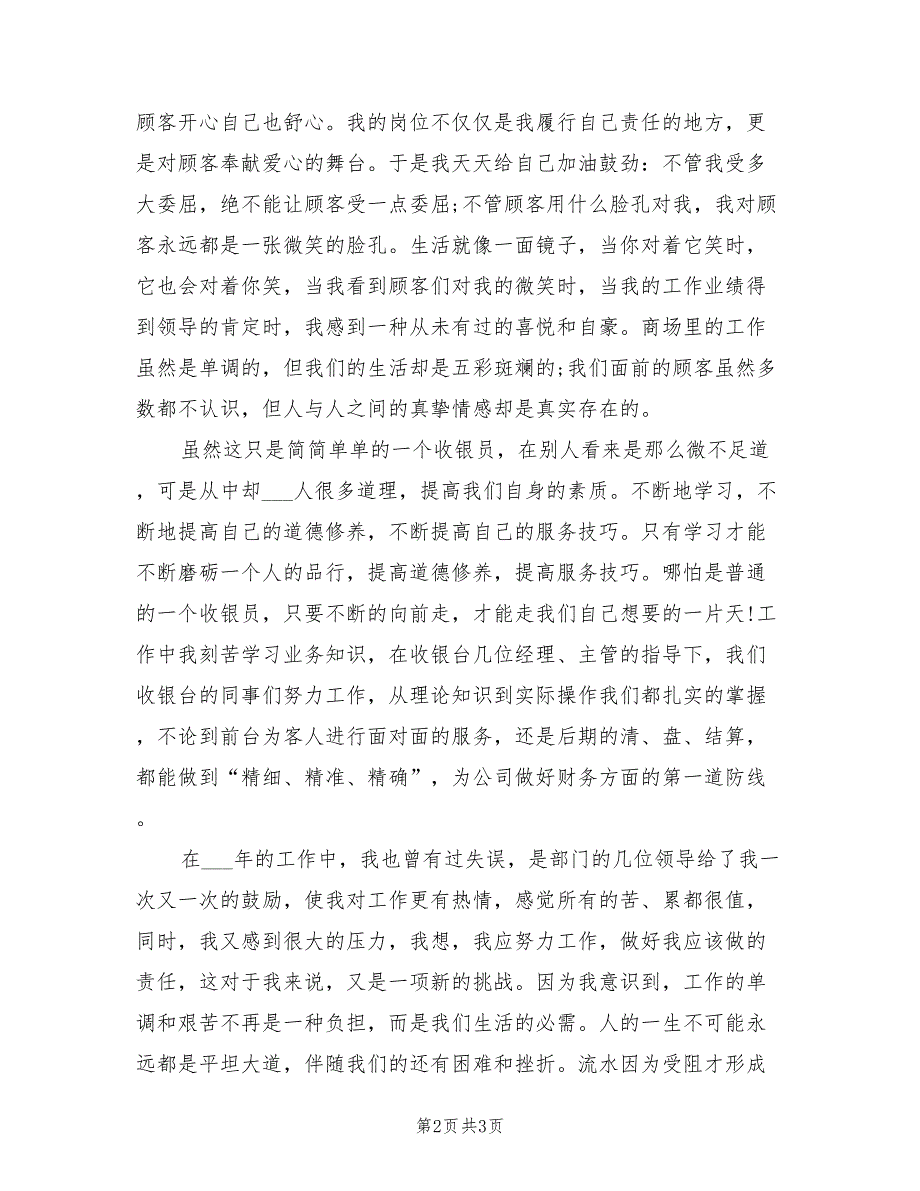 顾客开心自己也舒心。我的岗位不仅仅是我履行自己责任的地方，更是对顾客奉献爱心的舞台。于是我天天给自己加油鼓劲：不管我受多大委屈，绝不能让顾客受一点委屈;不管顾客用什么脸孔对我，我对顾客永远都是一张微笑的脸孔。生活就像一面镜子，当你对着它笑时，它也会对着你笑，当我看到顾客们对我的微笑时，当我的工作业绩得到领导的肯定时，我感到一种从未有过的喜悦和自豪。商场里的工作虽然是单调的，但我们的生活却是五彩斑斓的;我们面前的顾客虽然多数都不认识，但人与人之间的真挚情感却是真实存在的。

虽然这只是简简单单的一个收银员，在别人看来是那么微不足道，可是从中却___人很多道理，提高我们自身的素质。不断地学习，不断地提高自己的道德修养，不断提高自己的服务技巧。只有学习才能不断磨砺一个人的品行，提高道德修养，提高服务技巧。哪怕是普通的一个收银员，只要不断的向前走，才能走我们自己想要的一片天!工作中我刻苦学习业务知识，在收银台几位经理、主管的指导下，我们收银台的同事们努力工作，从理论知识到实际操作我们都扎实的掌握，不论到前台为客人进行面对面的服务，还是后期的清、盘、结算，都能做到“精细、精准、精确”，为公司做好财务方面的第一道防线。

在___年的工作中，我也曾有过失误，是部门的几位领导给了我一次又一次的鼓励，使我对工作更有热情，感觉所有的苦、累都很值，同时，我又感到很大的压力，我想，我应努力工作，做好我应该做的责任，这对于我来说，又是一项新的挑战。因为我意识到，工作的单调和艰苦不再是一种负担，而是我们生活的必需。人的一生不可能永远都是平坦大道，伴随我们的还有困难和挫折。流水因为受阻才形成

第2页 共3页